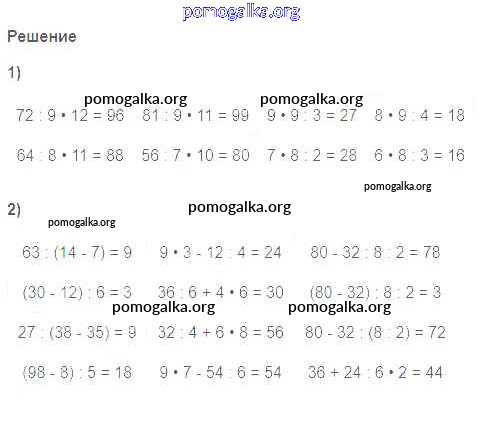 Решение

1)

$72 : 9 \cdot 12 = 96$ $81 : 9 \cdot 11 = 99$ $9 \cdot 9 : 3 = 27$ $8 \cdot 9 : 4 = 18$

$64 : 8 \cdot 11 = 88$ $56 : 7 \cdot 10 = 80$ $7 \cdot 8 : 2 = 28$ $6 \cdot 8 : 3 = 16$

2)

$63 : (14 - 7) = 9$ $9 \cdot 3 - 12 : 4 = 24$ $80 - 32 : 8 : 2 = 78$

$(30 - 12) : 6 = 3$ $36 : 6 + 4 \cdot 6 = 30$ $(80 - 32) : 8 : 2 = 3$

$27 : (38 - 35) = 9$ $32 : 4 + 6 \cdot 8 = 56$ $80 - 32 : (8 : 2) = 72$

$(98 - 8) : 5 = 18$ $9 \cdot 7 - 54 : 6 = 54$ $36 + 24 : 6 \cdot 2 = 44$

pomogalka.org